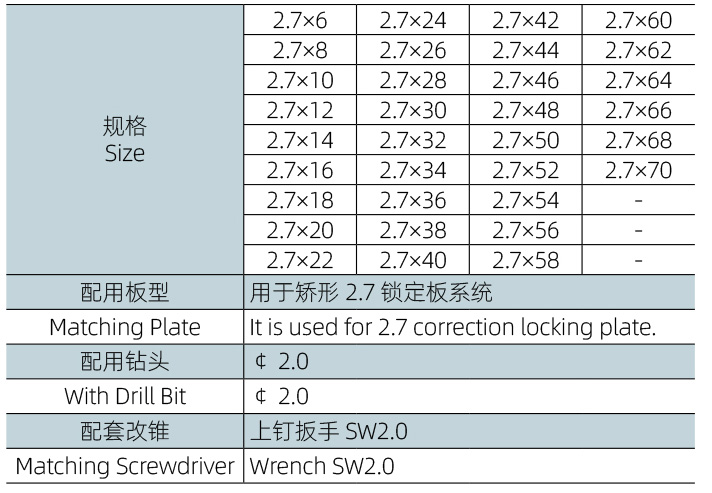 | 规格 Size | 2.7×6 | 2.7×24 | 2.7×42 | 2.7×60 |
|---|---|---|---|---|
| | 2.7×8 | 2.7×26 | 2.7×44 | 2.7×62 |
| | 2.7×10 | 2.7×28 | 2.7×46 | 2.7×64 |
| | 2.7×12 | 2.7×30 | 2.7×48 | 2.7×66 |
| | 2.7×14 | 2.7×32 | 2.7×50 | 2.7×68 |
| | 2.7×16 | 2.7×34 | 2.7×52 | 2.7×70 |
| | 2.7×18 | 2.7×36 | 2.7×54 | - |
| | 2.7×20 | 2.7×38 | 2.7×56 | - |
| | 2.7×22 | 2.7×40 | 2.7×58 | - |
| 配用板型 | 用于矫形2.7锁定板系统 | | | |
| Matching Plate | It is used for 2.7 correction locking plate. | | | |
| 配用钻头 | ¢ 2.0 | | | |
| With Drill Bit | ¢ 2.0 | | | |
| 配套改锥 | 上钉扳手SW2.0 | | | |
| Matching Screwdriver | Wrench SW2.0 | | | |